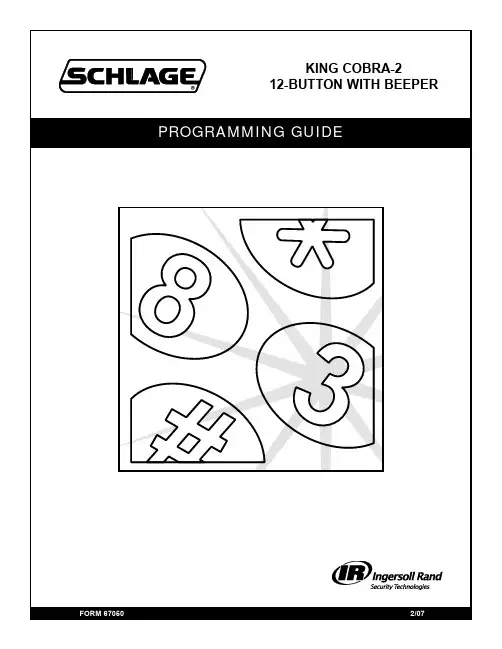 SCHLAGE

KING COBRA-2
12-BUTTON WITH BEEPER

PROGRAMMING GUIDE

8

*

3

#

IR Ingersoll Rand
Security Technologies

FORM 67060

2/07